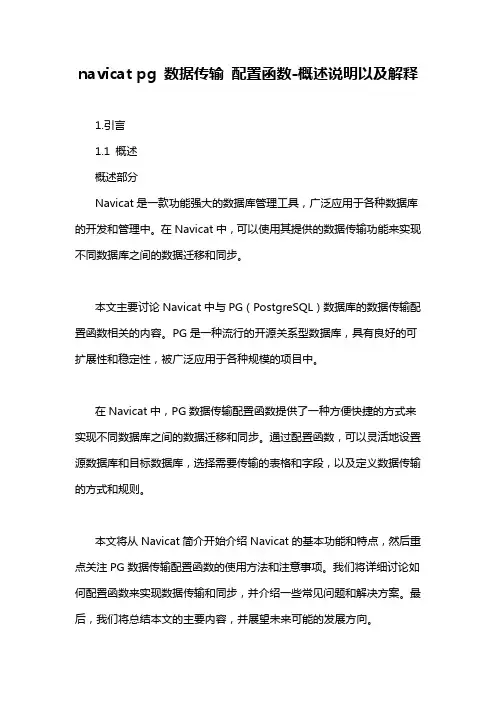 navicat pg 数据传输 配置函数-概述说明以及解释

1.引言

1.1 概述

概述部分

Navicat 是一款功能强大的数据库管理工具，广泛应用于各种数据库的开发和管理中。在 Navicat 中，可以使用其提供的数据传输功能来实现不同数据库之间的数据迁移和同步。

本文主要讨论 Navicat 中与 PG（PostgreSQL）数据库的数据传输配置函数相关的内容。PG 是一种流行的开源关系型数据库，具有良好的可扩展性和稳定性，被广泛应用于各种规模的项目中。

在 Navicat 中，PG 数据传输配置函数提供了一种方便快捷的方式来实现不同数据库之间的数据迁移和同步。通过配置函数，可以灵活地设置源数据库和目标数据库，选择需要传输的表格和字段，以及定义数据传输的方式和规则。

本文将从 Navicat 简介开始介绍 Navicat 的基本功能和特点，然后重点关注 PG 数据传输配置函数的使用方法和注意事项。我们将详细讨论如何配置函数来实现数据传输和同步，并介绍一些常见问题和解决方案。最后，我们将总结本文的主要内容，并展望未来可能的发展方向。